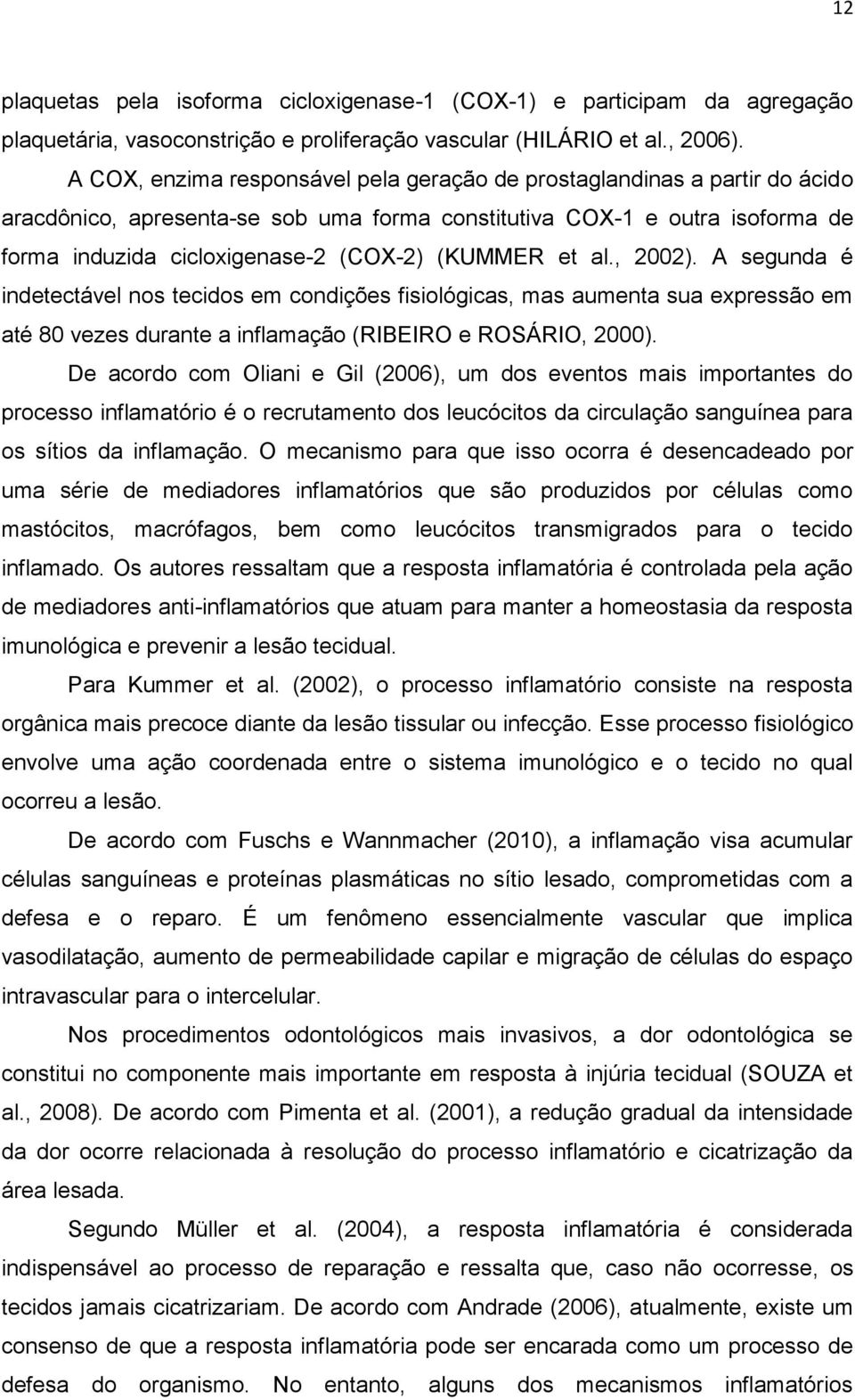 12

plaquetas pela isoforma cicloxigenase-1 (COX-1) e participam da agregação plaquetária, vasoconstrição e proliferação vascular (HILÁRIO et al., 2006).

A COX, enzima responsável pela geração de prostaglandinas a partir do ácido aracdônico, apresenta-se sob uma forma constitutiva COX-1 e outra isoforma de forma induzida cicloxigenase-2 (COX-2) (KUMMER et al., 2002). A segunda é indetectável nos tecidos em condições fisiológicas, mas aumenta sua expressão em até 80 vezes durante a inflamação (RIBEIRO e ROSÁRIO, 2000).

De acordo com Oliani e Gil (2006), um dos eventos mais importantes do processo inflamatório é o recrutamento dos leucócitos da circulação sanguínea para os sítios da inflamação. O mecanismo para que isso ocorra é desencadeado por uma série de mediadores inflamatórios que são produzidos por células como mastócitos, macrófagos, bem como leucócitos transmigrados para o tecido inflamado. Os autores ressaltam que a resposta inflamatória é controlada pela ação de mediadores anti-inflamatórios que atuam para manter a homeostasia da resposta imunológica e prevenir a lesão tecidual.

Para Kummer et al. (2002), o processo inflamatório consiste na resposta orgânica mais precoce diante da lesão tissular ou infecção. Esse processo fisiológico envolve uma ação coordenada entre o sistema imunológico e o tecido no qual ocorreu a lesão.

De acordo com Fuschs e Wannmacher (2010), a inflamação visa acumular células sanguíneas e proteínas plasmáticas no sítio lesado, comprometidas com a defesa e o reparo. É um fenômeno essencialmente vascular que implica vasodilatação, aumento de permeabilidade capilar e migração de células do espaço intravascular para o intercelular.

Nos procedimentos odontológicos mais invasivos, a dor odontológica se constitui no componente mais importante em resposta à injúria tecidual (SOUZA et al., 2008). De acordo com Pimenta et al. (2001), a redução gradual da intensidade da dor ocorre relacionada à resolução do processo inflamatório e cicatrização da área lesada.

Segundo Müller et al. (2004), a resposta inflamatória é considerada indispensável ao processo de reparação e ressalta que, caso não ocorresse, os tecidos jamais cicatrizariam. De acordo com Andrade (2006), atualmente, existe um consenso de que a resposta inflamatória pode ser encarada como um processo de defesa do organismo. No entanto, alguns dos mecanismos inflamatórios